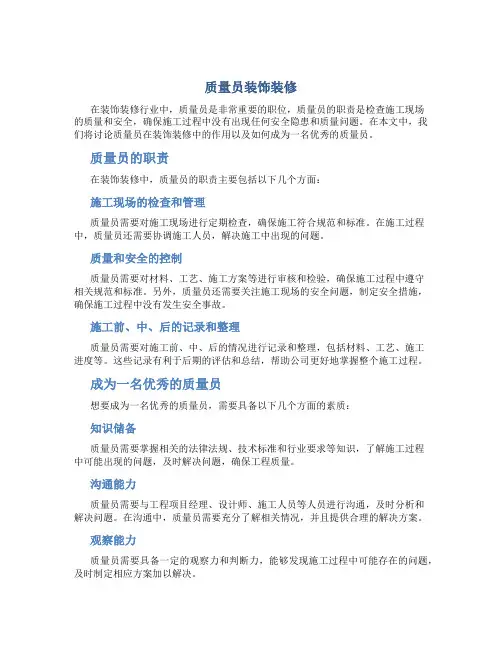 质量员装饰装修

在装饰装修行业中，质量员是非常重要的职位，质量员的职责是检查施工现场的质量和安全，确保施工过程中没有出现任何安全隐患和质量问题。在本文中，我们将讨论质量员在装饰装修中的作用以及如何成为一名优秀的质量员。

质量员的职责

在装饰装修中，质量员的职责主要包括以下几个方面：

施工现场的检查和管理

质量员需要对施工现场进行定期检查，确保施工符合规范和标准。在施工过程中，质量员还需要协调施工人员，解决施工中出现的问题。

质量和安全的控制

质量员需要对材料、工艺、施工方案等进行审核和检验，确保施工过程中遵守相关规范和标准。另外，质量员还需要关注施工现场的安全问题，制定安全措施，确保施工过程中没有发生安全事故。

施工前、中、后的记录和整理

质量员需要对施工前、中、后的情况进行记录和整理，包括材料、工艺、施工进度等。这些记录有利于后期的评估和总结，帮助公司更好地掌握整个施工过程。

成为一名优秀的质量员

想要成为一名优秀的质量员，需要具备以下几个方面的素质：

知识储备

质量员需要掌握相关的法律法规、技术标准和行业要求等知识，了解施工过程中可能出现的问题，及时解决问题，确保工程质量。

沟通能力

质量员需要与工程项目经理、设计师、施工人员等人员进行沟通，及时分析和解决问题。在沟通中，质量员需要充分了解相关情况，并且提供合理的解决方案。

观察能力

质量员需要具备一定的观察力和判断力，能够发现施工过程中可能存在的问题，及时制定相应方案加以解决。